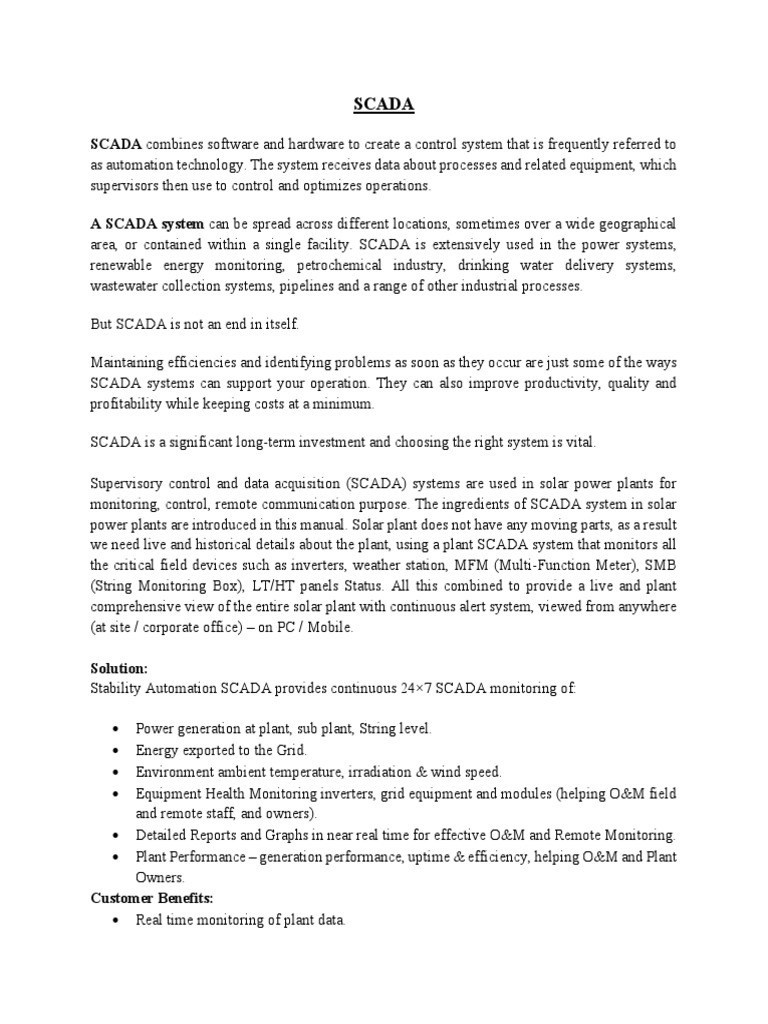 SCADA

SCADA combines software and hardware to create a control system that is frequently referred to as automation technology. The system receives data about processes and related equipment, which supervisors then use to control and optimizes operations.

A SCADA system can be spread across different locations, sometimes over a wide geographical area, or contained within a single facility. SCADA is extensively used in the power systems, renewable energy monitoring, petrochemical industry, drinking water delivery systems, wastewater collection systems, pipelines and a range of other industrial processes.

But SCADA is not an end in itself.

Maintaining efficiencies and identifying problems as soon as they occur are just some of the ways SCADA systems can support your operation. They can also improve productivity, quality and profitability while keeping costs at a minimum.

SCADA is a significant long-term investment and choosing the right system is vital.

Supervisory control and data acquisition (SCADA) systems are used in solar power plants for monitoring, control, remote communication purpose. The ingredients of SCADA system in solar power plants are introduced in this manual. Solar plant does not have any moving parts, as a result we need live and historical details about the plant, using a plant SCADA system that monitors all the critical field devices such as inverters, weather station, MFM (Multi-Function Meter), SMB (String Monitoring Box), LT/HT panels Status. All this combined to provide a live and plant comprehensive view of the entire solar plant with continuous alert system, viewed from anywhere (at site / corporate office) – on PC / Mobile.

Solution:
Stability Automation SCADA provides continuous 24×7 SCADA monitoring of:

• Power generation at plant, sub plant, String level.
• Energy exported to the Grid.
• Environment ambient temperature, irradiation & wind speed.
• Equipment Health Monitoring inverters, grid equipment and modules (helping O&M field and remote staff, and owners).
• Detailed Reports and Graphs in near real time for effective O&M and Remote Monitoring.
• Plant Performance – generation performance, uptime & efficiency, helping O&M and Plant Owners.

Customer Benefits:
• Real time monitoring of plant data.